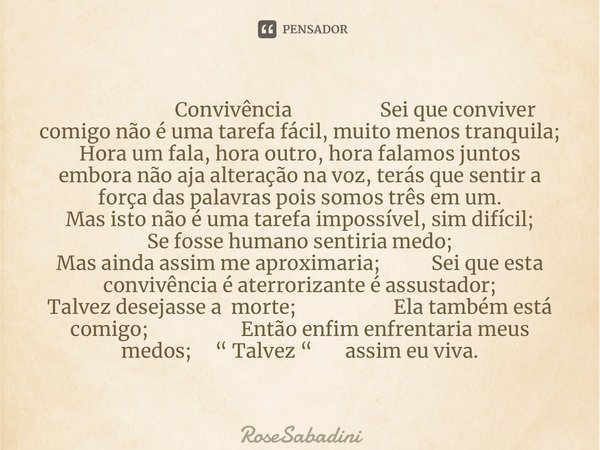 PENSADOR

Convivência Sei que conviver comigo não é uma tarefa fácil, muito menos tranquila; Hora um fala, hora outro, hora falamos juntos embora não aja alteração na voz, terás que sentir a força das palavras pois somos três em um.
Mas isto não é uma tarefa impossível, sim difícil;
Se fosse humano sentiria medo;
Mas ainda assim me aproximaria; Sei que esta convivência é aterrorizante é assustador;
Talvez desejasse a morte; Ela também está comigo; Então enfim enfrentaria meus medos; “ Talvez “ assim eu viva.

RoseSabadini